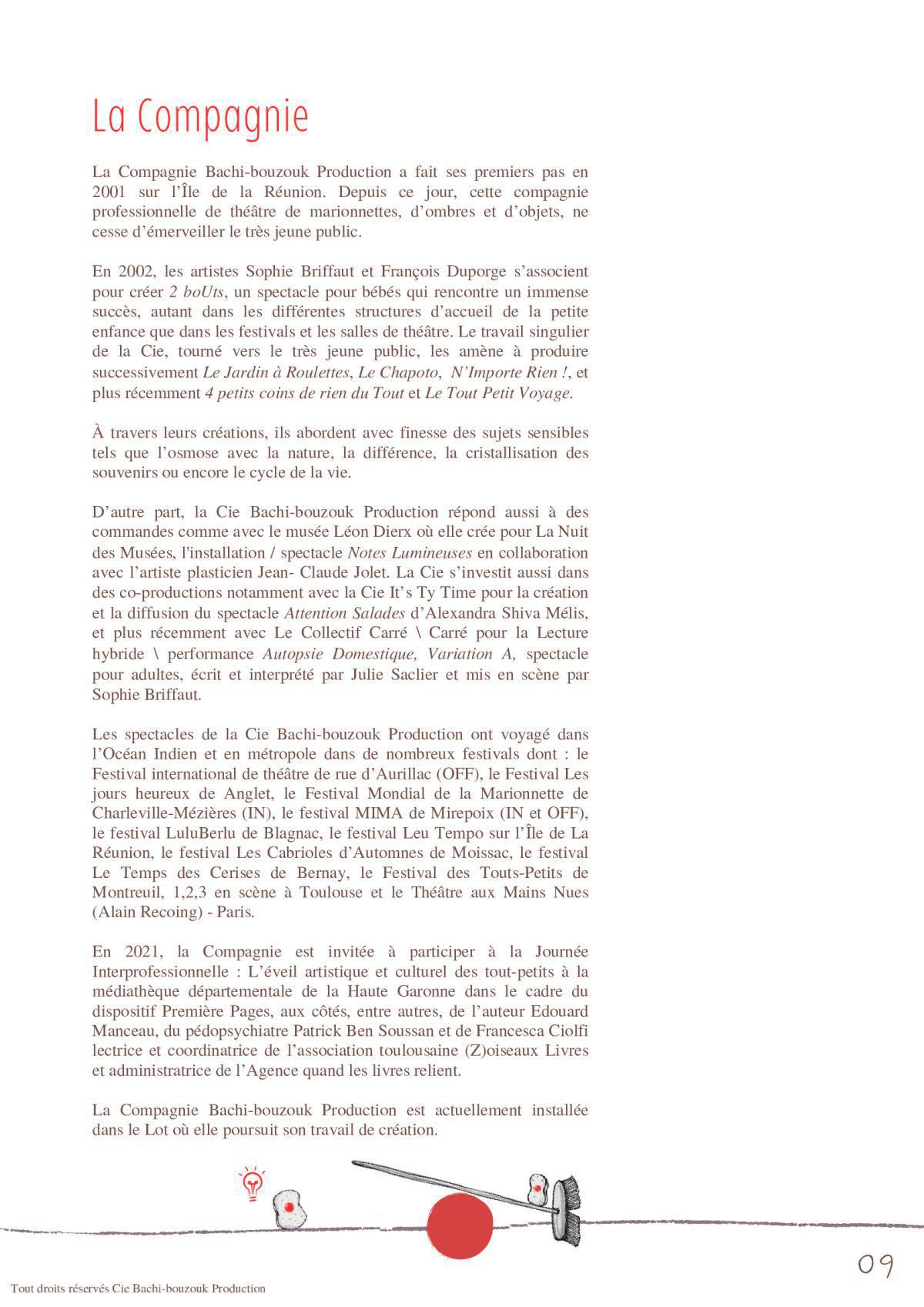 La Compagnie

La Compagnie Bachi-bouzouk Production a fait ses premiers pas en 2001 sur l'Île de la Réunion. Depuis ce jour, cette compagnie professionnelle de théâtre de marionnettes, d'ombres et d'objets, ne cesse d'émerveiller le très jeune public.

En 2002, les artistes Sophie Briffaut et François Duporge s'associent pour créer 2 boUts, un spectacle pour bébés qui rencontre un immense succès, autant dans les différentes structures d'accueil de la petite enfance que dans les festivals et les salles de théâtre. Le travail singulier de la Cie, tourné vers le très jeune public, les amène à produire successivement Le Jardin à Roulettes, Le Chapoto, N'Importe Rien !, et plus récemment 4 petits coins de rien du Tout et Le Tout Petit Voyage.

À travers leurs créations, ils abordent avec finesse des sujets sensibles tels que l'osmose avec la nature, la différence, la cristallisation des souvenirs ou encore le cycle de la vie.

D'autre part, la Cie Bachi-bouzouk Production répond aussi à des commandes comme avec le musée Léon Dierx où elle crée pour La Nuit des Musées, l'installation / spectacle Notes Lumineuses en collaboration avec l'artiste plasticien Jean- Claude Jolet. La Cie s'investit aussi dans des co-productions notamment avec la Cie It's Ty Time pour la création et la diffusion du spectacle Attention Salades d'Alexandra Shiva Mélis, et plus récemment avec Le Collectif Carré \ Carré pour la Lecture hybride \ performance Autopsie Domestique, Variation A, spectacle pour adultes, écrit et interprété par Julie Saclier et mis en scène par Sophie Briffaut.

Les spectacles de la Cie Bachi-bouzouk Production ont voyagé dans l'Océan Indien et en métropole dans de nombreux festivals dont : le Festival international de théâtre de rue d'Aurillac (OFF), le Festival Les jours heureux de Anglet, le Festival Mondial de la Marionnette de Charleville-Mézières (IN), le festival MIMA de Mirepoix (IN et OFF), le festival LuluBerlu de Blagnac, le festival Leu Tempo sur l'Île de La Réunion, le festival Les Cabrioles d'Automnes de Moissac, le festival Le Temps des Cerises de Bernay, le Festival des Touts-Petits de Montreuil, 1,2,3 en scène à Toulouse et le Théâtre aux Mains Nues (Alain Recoing) - Paris.

En 2021, la Compagnie est invitée à participer à la Journée Interprofessionnelle : L'éveil artistique et culturel des tout-petits à la médiathèque départementale de la Haute Garonne dans le cadre du dispositif Première Pages, aux côtés, entre autres, de l'auteur Edouard Manceau, du pédopsychiatre Patrick Ben Soussan et de Francesca Ciolfi lectrice et coordinatrice de l'association toulousaine (Z)oiseaux Livres et administratrice de l'Agence quand les livres relient.

La Compagnie Bachi-bouzouk Production est actuellement installée dans le Lot où elle poursuit son travail de création.

09

Tout droits réservés Cie Bachi-bouzouk Production